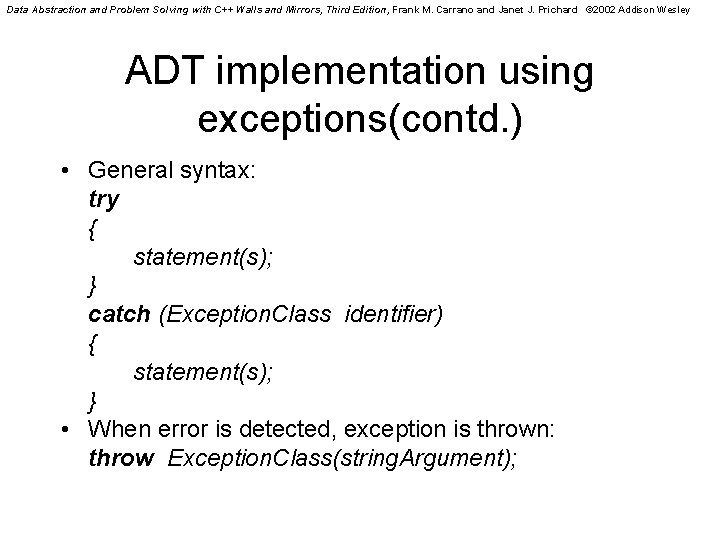 Data Abstraction and Problem Solving with C++ Walls and Mirrors, Third Edition, Frank M. Carrano and Janet J. Prichard ©2002 Addison Wesley

ADT implementation using exceptions(contd.)

• General syntax:
try
{
statement(s);
}
catch (ExceptionClass identifier)
{
statement(s);
}

• When error is detected, exception is thrown:
throw ExceptionClass(stringArgument);